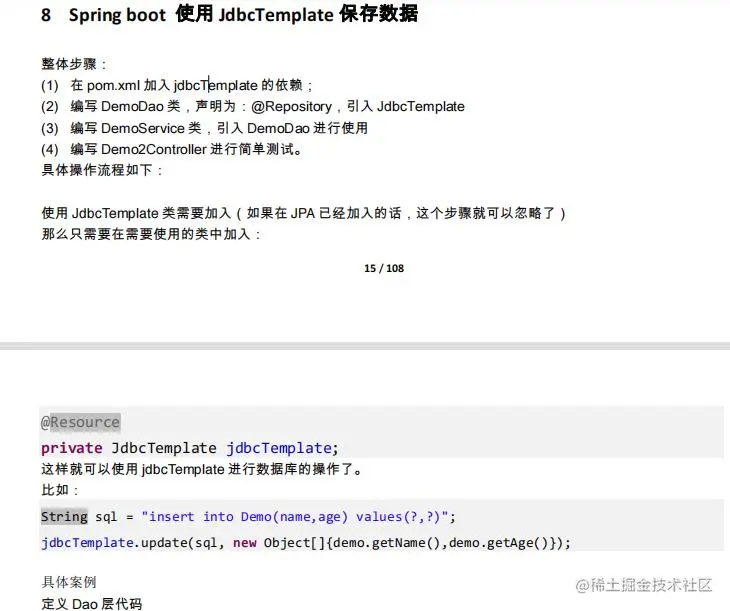 8 Spring boot 使用JdbcTemplate保存数据

整体步骤：
(1) 在pom.xml加入jdbcTemplate的依赖；
(2) 编写DemoDao类，声明为：@Repository，引入JdbcTemplate
(3) 编写DemoService类，引入DemoDao进行使用
(4) 编写Demo2Controller进行简单测试。
具体操作流程如下：

使用JdbcTemplate类需要加入（如果在JPA已经加入的话，这个步骤就可以忽略了）
那么只需要在需要使用的类中加入：

15 / 108

@Resource
private JdbcTemplate jdbcTemplate;
这样就可以使用jdbcTemplate进行数据库的操作了。
比如：

String sql = "insert into Demo(name,age) values(?,?)";
jdbcTemplate.update(sql, new Object[]{demo.getName(),demo.getAge()});

具体案例
定义Dao层代码

@稀土掘金技术社区